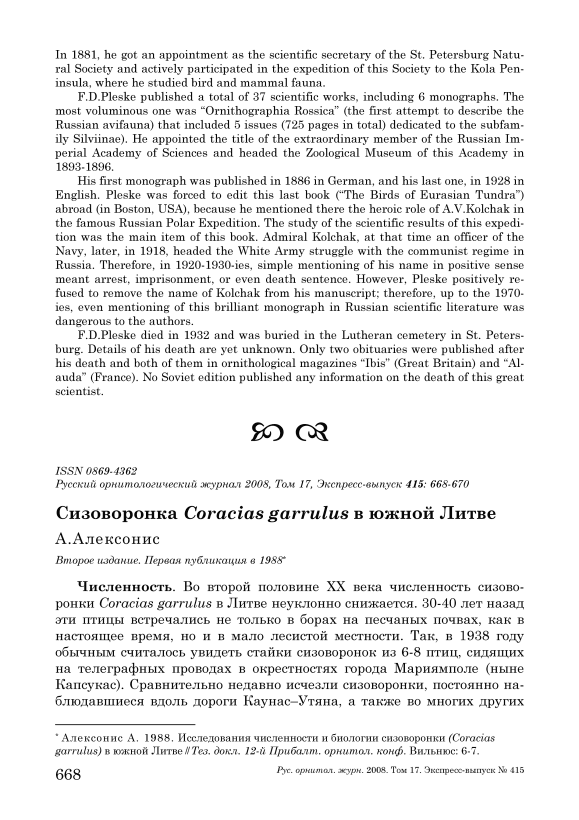 In 1881, he got an appointment as the scientific secretary of the St. Petersburg Natural Society and actively participated in the expedition of this Society to the Kola Peninsula, where he studied bird and mammal fauna.

F.D.Pleske published a total of 37 scientific works, including 6 monographs. The most voluminous one was "Ornithographia Rossica" (the first attempt to describe the Russian avifauna) that included 5 issues (725 pages in total) dedicated to the subfamily Silviinae). He appointed the title of the extraordinary member of the Russian Imperial Academy of Sciences and headed the Zoological Museum of this Academy in 1893-1896.

His first monograph was published in 1886 in German, and his last one, in 1928 in English. Pleske was forced to edit this last book ("The Birds of Eurasian Tundra") abroad (in Boston, USA), because he mentioned there the heroic role of A.V.Kolchak in the famous Russian Polar Expedition. The study of the scientific results of this expedition was the main item of this book. Admiral Kolchak, at that time an officer of the Navy, later, in 1918, headed the White Army struggle with the communist regime in Russia. Therefore, in 1920-1930-ies, simple mentioning of his name in positive sense meant arrest, imprisonment, or even death sentence. However, Pleske positively refused to remove the name of Kolchak from his manuscript; therefore, up to the 1970-ies, even mentioning of this brilliant monograph in Russian scientific literature was dangerous to the authors.

F.D.Pleske died in 1932 and was buried in the Lutheran cemetery in St. Petersburg. Details of his death are yet unknown. Only two obituaries were published after his death and both of them in ornithological magazines "Ibis" (Great Britain) and "Alauda" (France). No Soviet edition published any information on the death of this great scientist.

ISSN 0869-4362
Русский орнитологический журнал 2008, Том 17, Экспресс-выпуск 415: 668-670

Сизоворонка Coracias garrulus в южной Литве

А.Алексонис

Второе издание. Первая публикация в 1988*

Численность. Во второй половине XX века численность сизоворонки Coracias garrulus в Литве неуклонно снижается. 30-40 лет назад эти птицы встречались не только в борах на песчаных почвах, как в настоящее время, но и в мало лесистой местности. Так, в 1938 году обычным считалось увидеть стайки сизоворонок из 6-8 птиц, сидящих на телеграфных проводах в окрестностях города Мариямполе (ныне Капсукас). Сравнительно недавно исчезли сизоворонки, постоянно наблюдавшиеся вдоль дороги Каунас–Утяна, а также во многих других

* Алексонис А. 1988. Исследования численности и биологии сизоворонки (Coracias garrulus) в южной Литве // Тез. докл. 12-й Прибалт. орнитол. конф. Вильнюс: 6-7.

668 Рус. орнитол. журн. 2008. Том 17. Экспресс-выпуск № 415